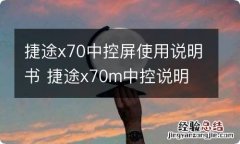 捷途x70中控屏使用说明书 捷途x70m中控说明

经验总结
jingyanzongjie.com